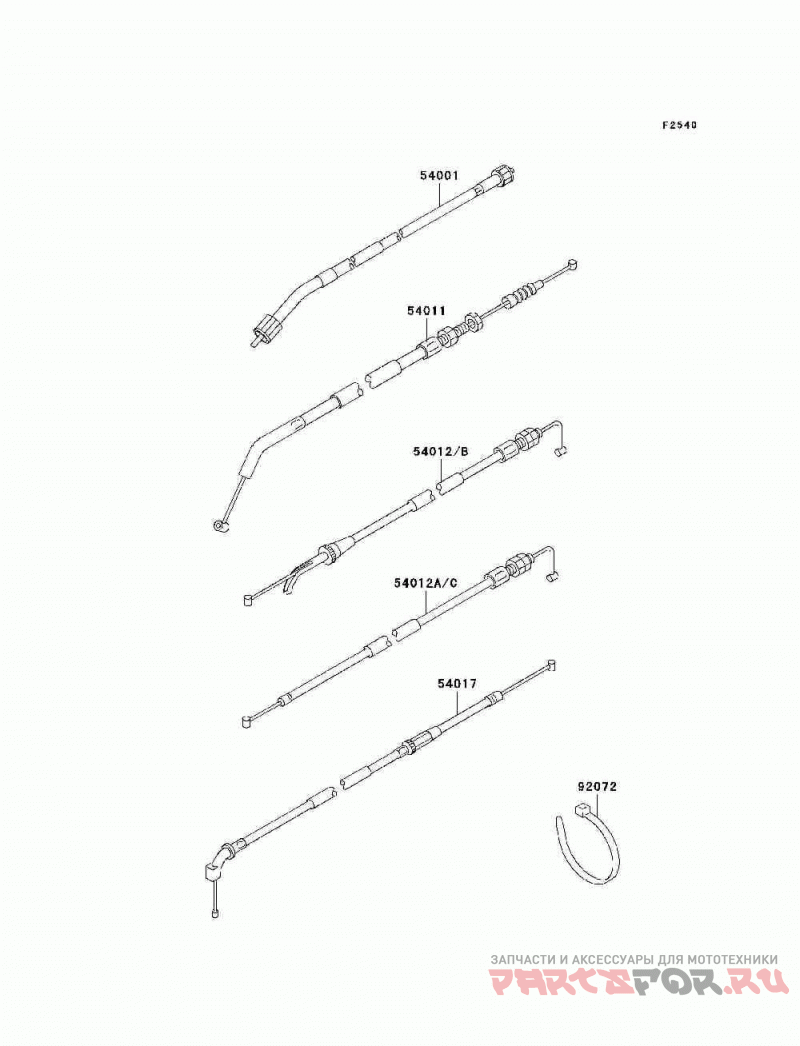 F2540

54001

54011

54012/B

54012A/C

54017

92072

ЗАПЧАСТИ И АКСЕССУАРЫ ДЛЯ МОТОТЕХНИКИ
PARTSFOR.RU